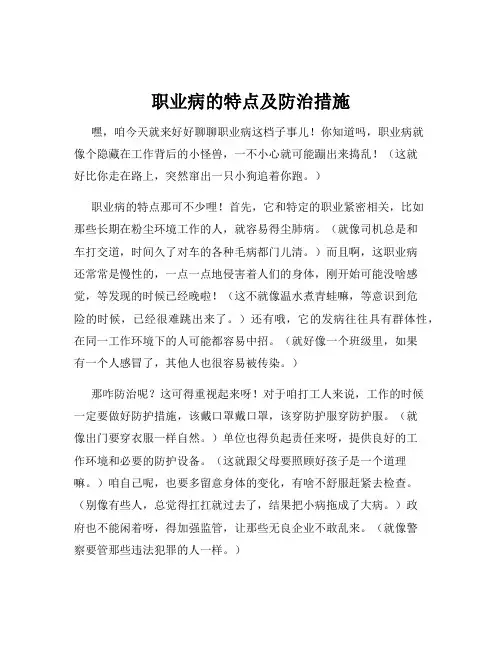 职业病的特点及防治措施

嘿，咱今天就来好好聊聊职业病这档子事儿！你知道吗，职业病就像个隐藏在工作背后的小怪兽，一不小心就可能蹦出来捣乱！（这就好比你走在路上，突然窜出一只小狗追着你跑。）

职业病的特点那可不少哩！首先，它和特定的职业紧密相关，比如那些长期在粉尘环境工作的人，就容易得尘肺病。（就像司机总是和车打交道，时间久了对车的各种毛病都门儿清。）而且啊，这职业病还常常是慢性的，一点一点地侵害着人们的身体，刚开始可能没啥感觉，等发现的时候已经晚啦！（这不就像温水煮青蛙嘛，等意识到危险的时候，已经很难跳出来了。）还有哦，它的发病往往具有群体性，在同一工作环境下的人可能都容易中招。（就好像一个班级里，如果有一个人感冒了，其他人也很容易被传染。）

那咋防治呢？这可得重视起来呀！对于咱打工人来说，工作的时候一定要做好防护措施，该戴口罩戴口罩，该穿防护服穿防护服。（就像出门要穿衣服一样自然。）单位也得负起责任来呀，提供良好的工作环境和必要的防护设备。（这就跟父母要照顾好孩子是一个道理嘛。）咱自己呢，也要多留意身体的变化，有啥不舒服赶紧去检查。（别像有些人，总觉得扛扛就过去了，结果把小病拖成了大病。）政府也不能闲着呀，得加强监管，让那些无良企业不敢乱来。（就像警察要管那些违法犯罪的人一样。）